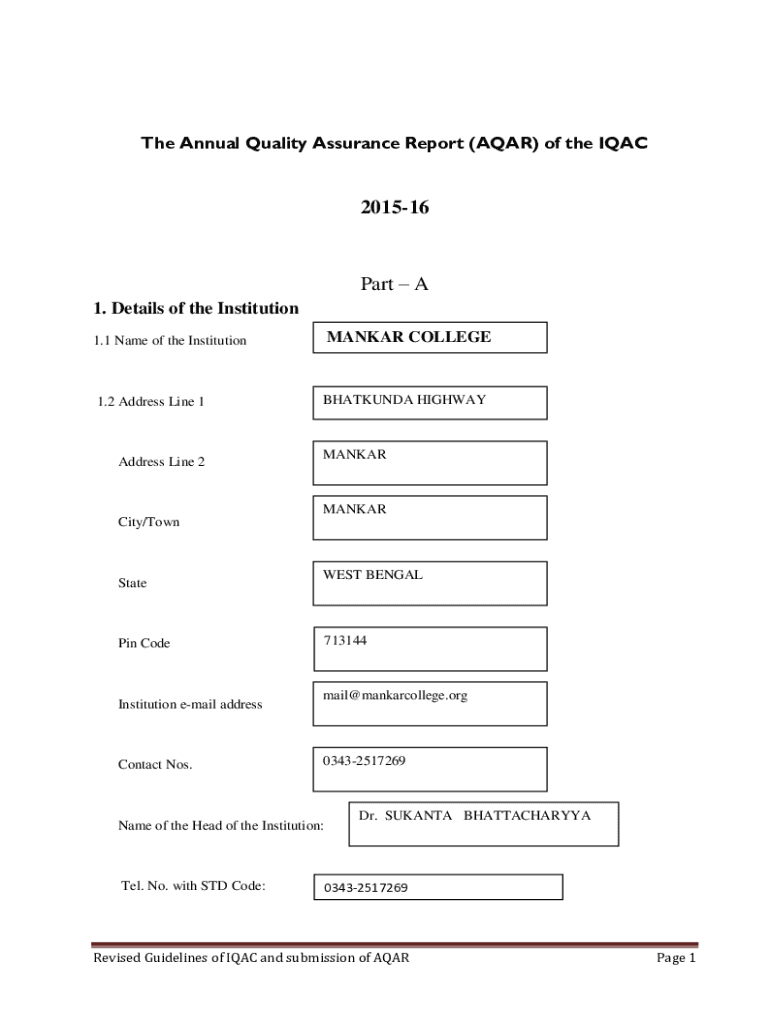 The Annual Quality Assurance Report (AQAR) of the IQAC

2015-16

Part – A

1. Details of the Institution

1.1 Name of the Institution

MANKAR COLLEGE

1.2 Address Line 1

BHATKUNDA HIGHWAY

Address Line 2

MANKAR

City/Town

MANKAR

State

WEST BENGAL

Pin Code

713144

Institution e-mail address

mail@mankarcollege.org

Contact Nos.

0343-2517269

Name of the Head of the Institution:

Dr. SUKANTA BHATTACHARYYA

Tel. No. with STD Code:

0343-2517269

Revised Guidelines of IQAC and submission of AQAR

Page 1